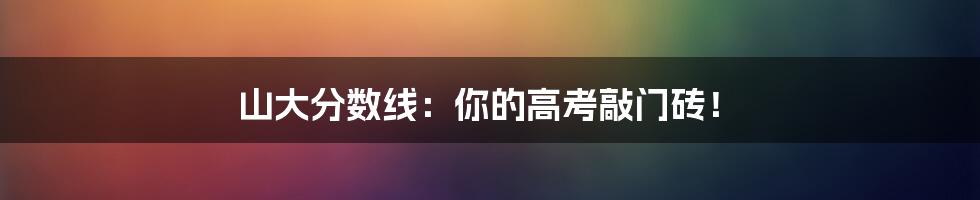 山大分数线：你的高考敲门砖！